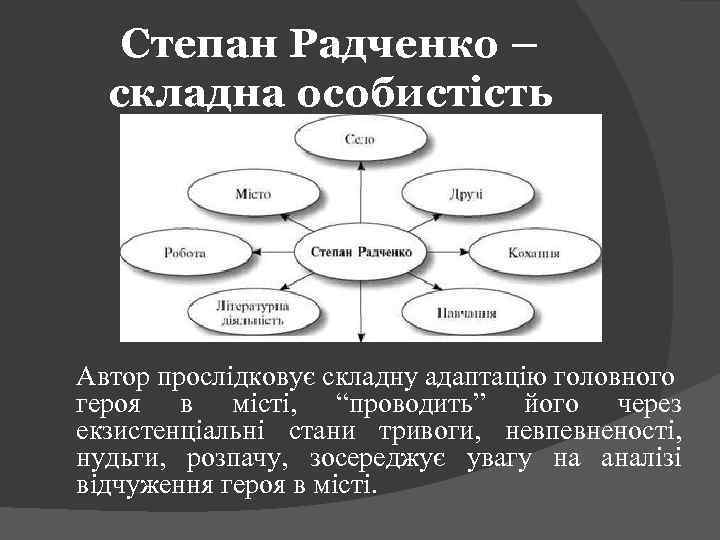 Степан Радченко – складна особистість

Село
Місто
Друзі
Робота
Степан Радченко
Кохання
Літературна діяльність
Навчання

Автор прослідковує складну адаптацію головного героя в місті, “проводить” його через екзистенціальні стани тривоги, невпевненості, нудьги, розпачу, зосереджує увагу на аналізі відчуження героя в місті.